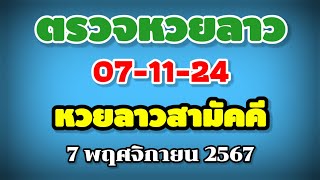 ตรวจหวยลาว

07-11-24

หวยลาวสามัคคี

7 พฤศจิกายน 2567